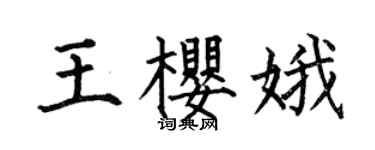 王樱娥

词典网